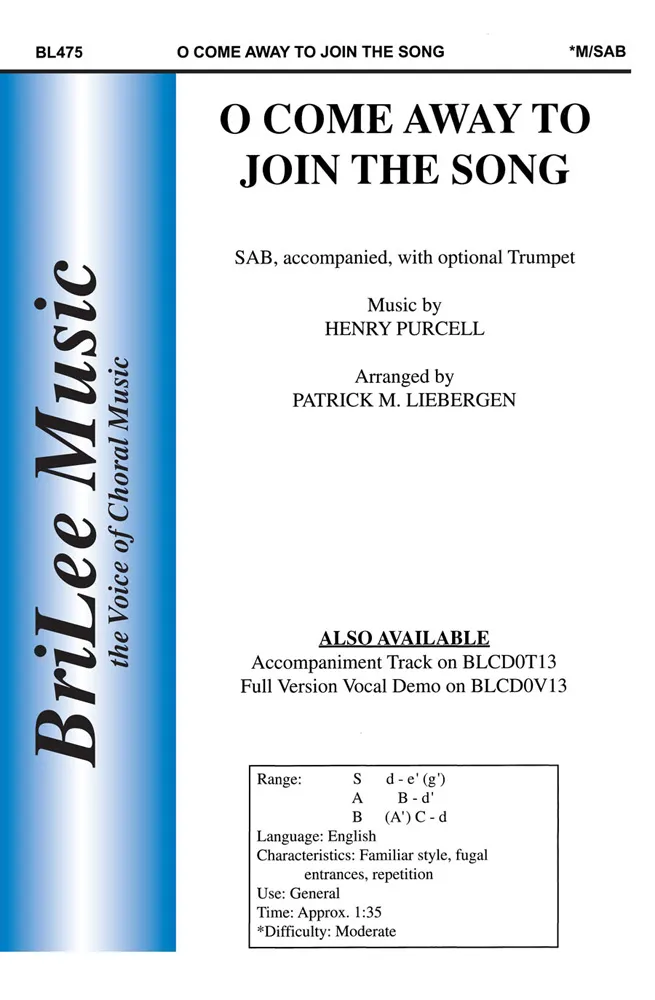 BL475 O COME AWAY TO JOIN THE SONG *M/SAB

BriLee Music
the Voice of Choral Music

O COME AWAY TO JOIN THE SONG

SAB, accompanied, with optional Trumpet

Music by
HENRY PURCELL

Arranged by
PATRICK M. LIEBERGEN

ALSO AVAILABLE
Accompaniment Track on BLCD0T13
Full Version Vocal Demo on BLCD0V13

Range: S d - e' (g')
A B - d'
B (A') C - d
Language: English
Characteristics: Familiar style, fugal entrances, repetition
Use: General
Time: Approx. 1:35
*Difficulty: Moderate